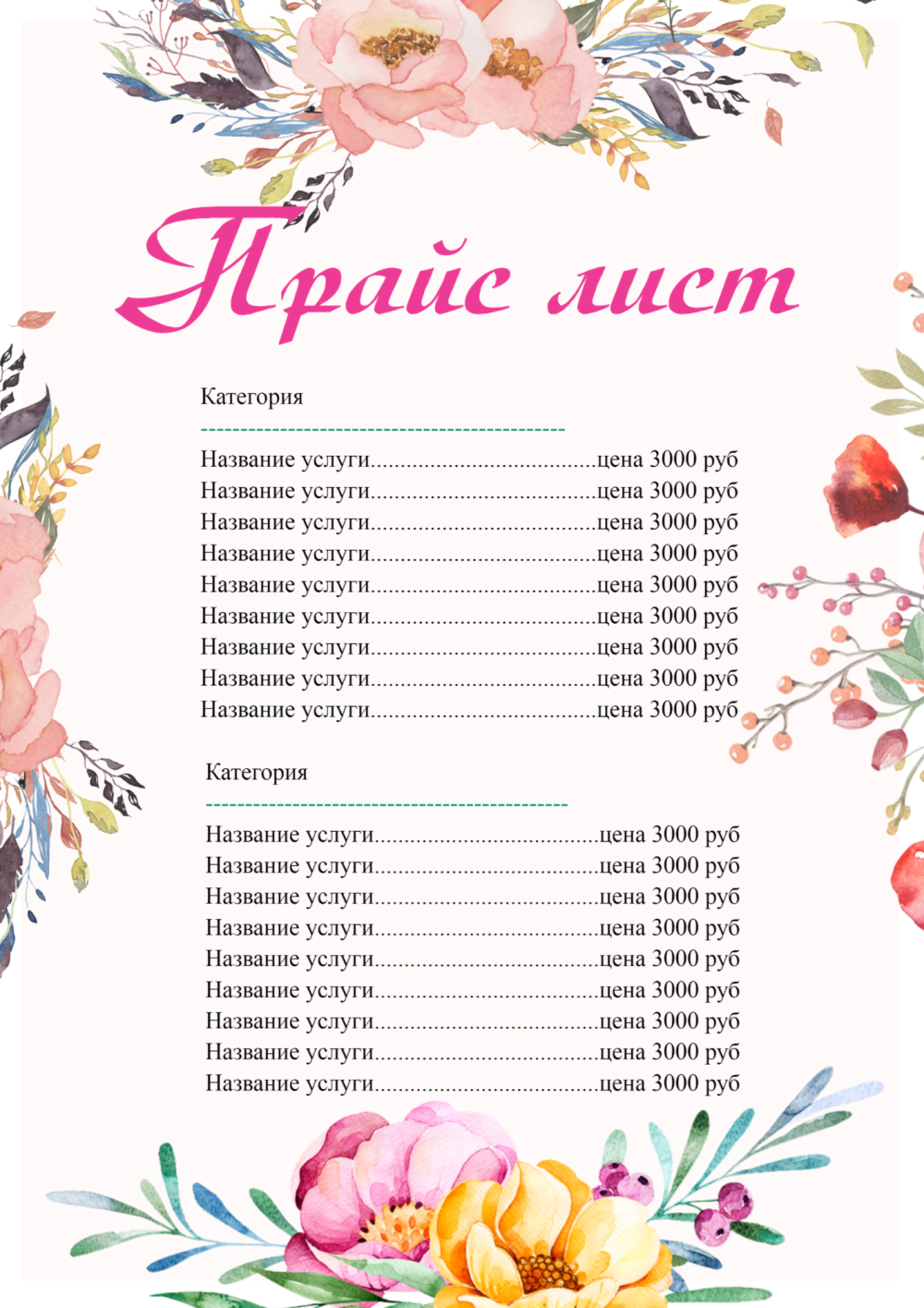 Прайс лист

Категория

Название услуги цена 3000 руб
Название услуги цена 3000 руб
Название услуги цена 3000 руб
Название услуги цена 3000 руб
Название услуги цена 3000 руб
Название услуги цена 3000 руб
Название услуги цена 3000 руб
Название услуги цена 3000 руб
Название услуги цена 3000 руб

Категория

Название услуги цена 3000 руб
Название услуги цена 3000 руб
Название услуги цена 3000 руб
Название услуги цена 3000 руб
Название услуги цена 3000 руб
Название услуги цена 3000 руб
Название услуги цена 3000 руб
Название услуги цена 3000 руб
Название услуги цена 3000 руб